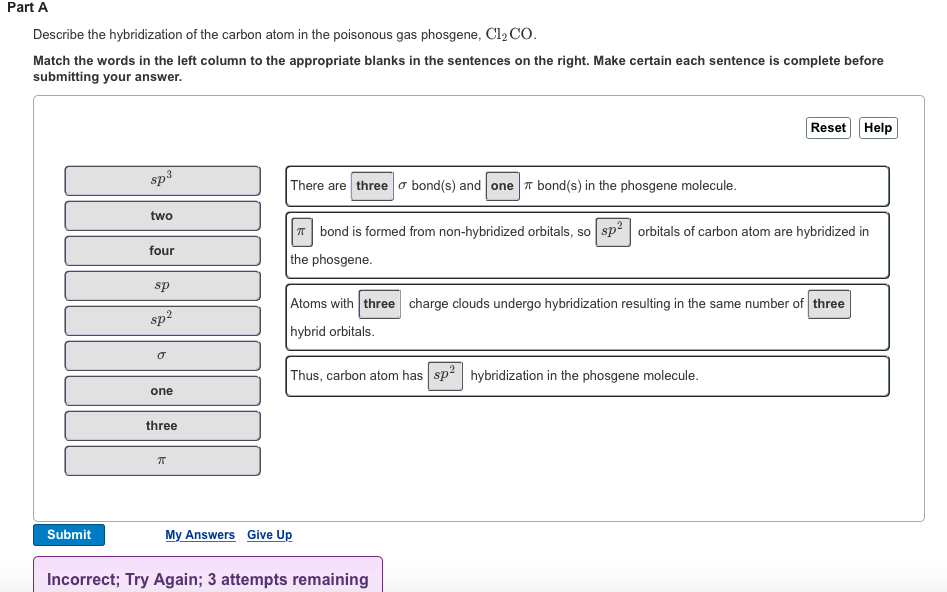 Part A

Describe the hybridization of the carbon atom in the poisonous gas phosgene, $Cl_2CO$.

Match the words in the left column to the appropriate blanks in the sentences on the right. Make certain each sentence is complete before submitting your answer.

Reset Help

$sp^3$

two

four

$sp$

$sp^2$

$\sigma$

one

three

$\pi$

There are three $\sigma$ bond(s) and one $\pi$ bond(s) in the phosgene molecule.

$\pi$ bond is formed from non-hybridized orbitals, so $sp^2$ orbitals of carbon atom are hybridized in the phosgene.

Atoms with three charge clouds undergo hybridization resulting in the same number of three hybrid orbitals.

Thus, carbon atom has $sp^2$ hybridization in the phosgene molecule.

Submit

My Answers Give Up

Incorrect; Try Again; 3 attempts remaining